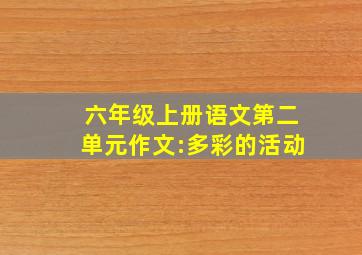 六年级上册语文第二单元作文:多彩的活动